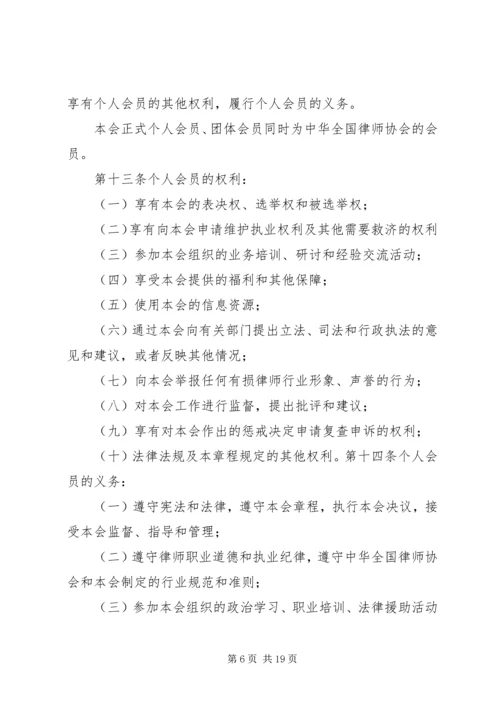 享有个人会员的其他权利，履行个人会员的义务。

本会正式个人会员、团体会员同时为中华全国律师协会的会员。

第十三条个人会员的权利：

（一）享有本会的表决权、选举权和被选举权；

（二）享有向本会申请维护执业权利及其他需要救济的权利

（三）参加本会组织的业务培训、研讨和经验交流活动；

（四）享受本会提供的福利和其他保障；

（五）使用本会的信息资源；

（六）通过本会向有关部门提出立法、司法和行政执法的意见和建议，或者反映其他情况；

（七）向本会举报任何有损律师行业形象、声誉的行为；

（八）对本会工作进行监督，提出批评和建议；

（九）享有对本会作出的惩戒决定申请复查申诉的权利；

（十）法律法规及本章程规定的其他权利。第十四条个人会员的义务：

（一）遵守宪法和法律，遵守本会章程，执行本会决议，接受本会监督、指导和管理；

（二）遵守律师职业道德和执业纪律，遵守中华全国律师协会和本会制定的行业规范和准则；

（三）参加本会组织的政治学习、职业培训、法律援助活动

第 6 页 共 19 页